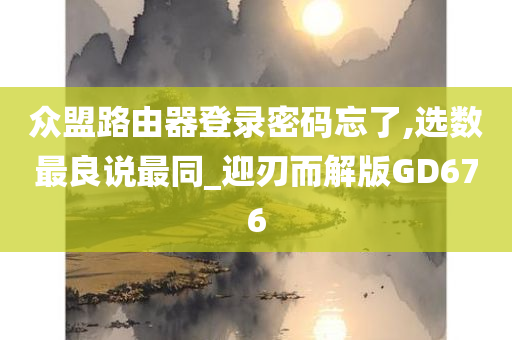 众盟路由器登录密码忘了,选数最良说最同_迎刃而解版GD676